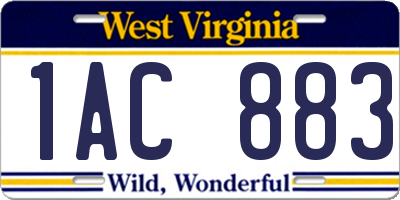 West Virginia

1AC 883

Wild, Wonderful